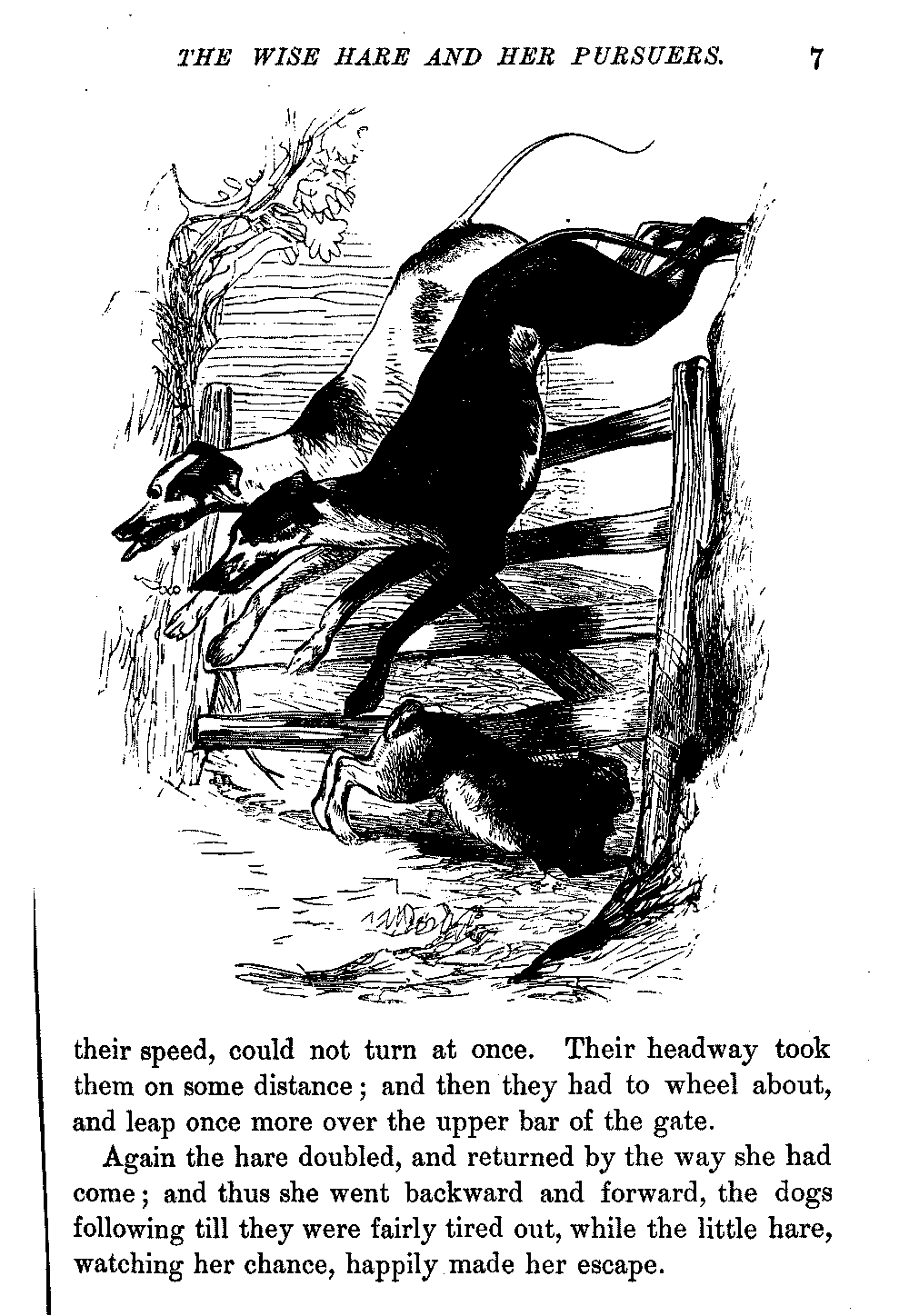 THE WISE HARE AND HER PURSUERS. 7

their speed, could not turn at once. Their headway took them on some distance; and then they had to wheel about, and leap once more over the upper bar of the gate.

Again the hare doubled, and returned by the way she had come; and thus she went backward and forward, the dogs following till they were fairly tired out, while the little hare, watching her chance, happily made her escape.